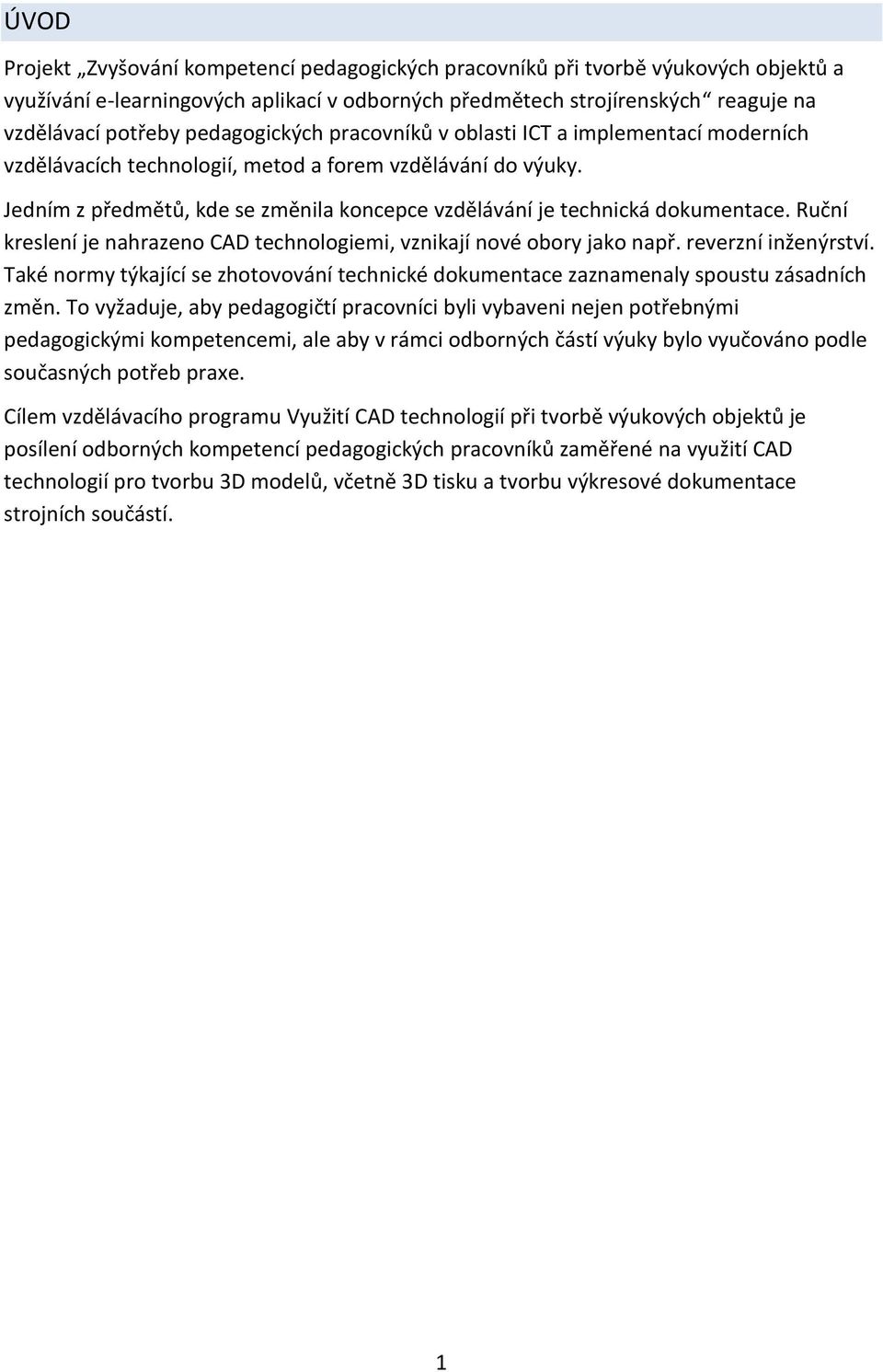 ÚVOD

Projekt „Zvyšování kompetencí pedagogických pracovníků při tvorbě výukových objektů a využívání e-learningových aplikací v odborných předmětech strojírenských“ reaguje na vzdělávací potřeby pedagogických pracovníků v oblasti ICT a implementací moderních vzdělávacích technologií, metod a forem vzdělávání do výuky.

Jedním z předmětů, kde se změnila koncepce vzdělávání je technická dokumentace. Ruční kreslení je nahrazeno CAD technologiemi, vznikají nové obory jako např. reverzní inženýrství. Také normy týkající se zhotovování technické dokumentace zaznamenaly spoustu zásadních změn. To vyžaduje, aby pedagogičtí pracovníci byli vybaveni nejen potřebnými pedagogickými kompetencemi, ale aby v rámci odborných částí výuky bylo vyučováno podle současných potřeb praxe.

Cílem vzdělávacího programu Využití CAD technologií při tvorbě výukových objektů je posílení odborných kompetencí pedagogických pracovníků zaměřené na využití CAD technologií pro tvorbu 3D modelů, včetně 3D tisku a tvorbu výkresové dokumentace strojních součástí.

1